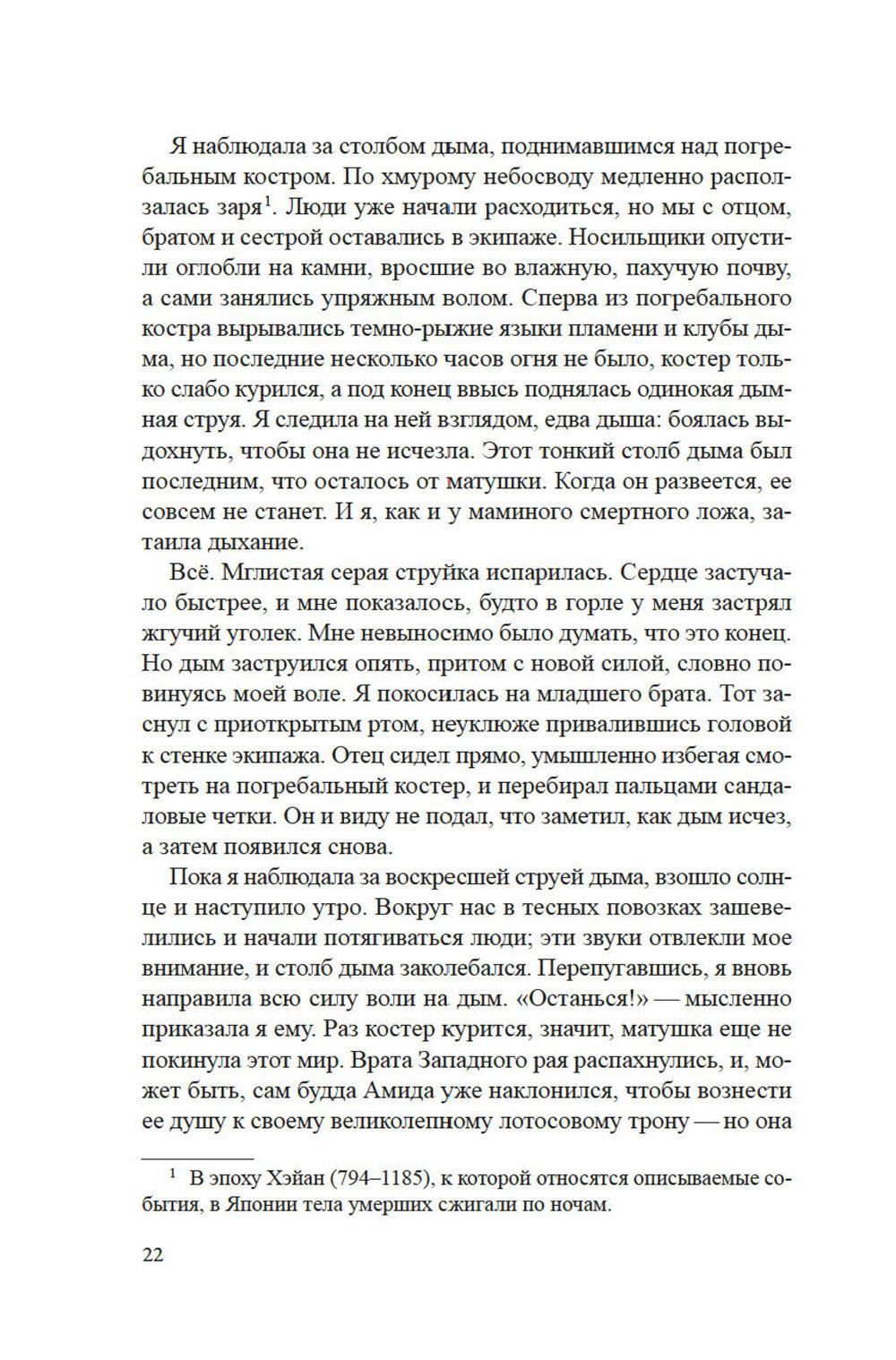 Я наблюдала за столбом дыма, поднимавшимся над погребальным костром. По хмурому небосводу медленно расползалась заря$^1$. Люди уже начали расходиться, но мы с отцом, братом и сестрой оставались в экипаже. Носильщики опустили оглобли на камни, вросшие во влажную, пахучую почву, а сами занялись упряжным волом. Сперва из погребального костра вырывались темно-рыжие языки пламени и клубы дыма, но последние несколько часов огня не было, костер только слабо курился, а под конец ввысь поднялась одинокая дымная струя. Я следила на ней взглядом, едва дыша: боялась выдохнуть, чтобы она не исчезла. Этот тонкий столб дыма был последним, что осталось от матушки. Когда он развеется, ее совсем не станет. И я, как и у маминого смертного ложа, затаила дыхание.

Всё. Мглистая серая струйка испарилась. Сердце застучало быстрее, и мне показалось, будто в горле у меня застрял жгучий уголек. Мне невыносимо было думать, что это конец. Но дым заструился опять, притом с новой силой, словно повинуясь моей воле. Я покосилась на младшего брата. Тот заснул с приоткрытым ртом, неуклюже привалившись головой к стенке экипажа. Отец сидел прямо, умышленно избегая смотреть на погребальный костер, и перебирал пальцами сандаловые четки. Он и виду не подал, что заметил, как дым исчез, а затем появился снова.

Пока я наблюдала за воскресшей струей дыма, взошло солнце и наступило утро. Вокруг нас в тесных повозках зашевелились и начали потягиваться люди; эти звуки отвлекли мое внимание, и столб дыма заколебался. Перепугавшись, я вновь направила всю силу воли на дым. «Останься!» — мысленно приказала я ему. Раз костер курится, значит, матушка еще не покинула этот мир. Врата Западного рая распахнулись, и, может быть, сам будда Амида уже наклонился, чтобы вознести ее душу к своему великолепному лотосовому трону — но она

$^1$ В эпоху Хэйан (794–1185), к которой относятся описываемые события, в Японии тела умерших сжигали по ночам.

22